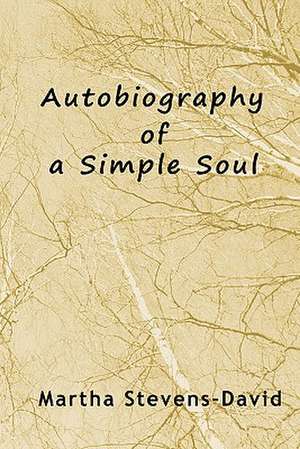 Autobiography of a Simple Soul

Martha Stevens-David